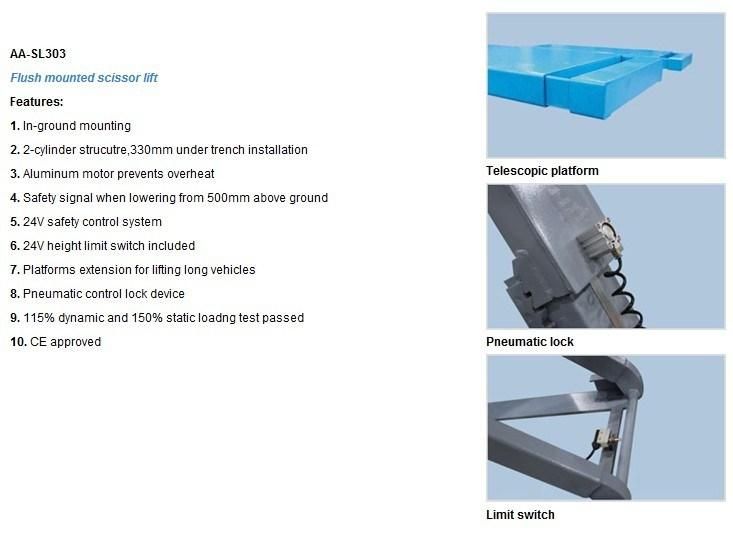 AA-SL303

Flush mounted scissor lift

Features:

1. In-ground mounting

2. 2-cylinder strucutre,330mm under trench installation

3. Aluminum motor prevents overheat

4. Safety signal when lowering from 500mm above ground

5. 24V safety control system

6. 24V height limit switch included

7. Platforms extension for lifting long vehicles

8. Pneumatic control lock device

9. 115% dynamic and 150% static loadng test passed

10. CE approved

Telescopic platform

Pneumatic lock

Limit switch